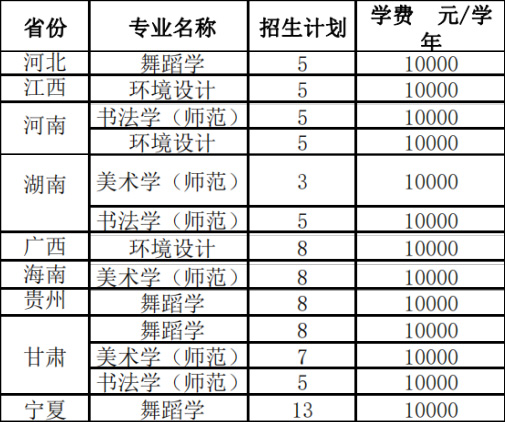 | 省份 | 专业名称 | 招生计划 | 学费 元/学年 |
|---|---|---|---|
| 河北 | 舞蹈学 | 5 | 10000 |
| 江西 | 环境设计 | 5 | 10000 |
| 河南 | 书法学（师范） | 5 | 10000 |
|  | 环境设计 | 5 | 10000 |
| 湖南 | 美术学（师范） | 3 | 10000 |
|  | 书法学（师范） | 5 | 10000 |
| 广西 | 环境设计 | 8 | 10000 |
| 海南 | 美术学（师范） | 8 | 10000 |
| 贵州 | 舞蹈学 | 8 | 10000 |
| 甘肃 | 舞蹈学 | 8 | 10000 |
|  | 美术学（师范） | 7 | 10000 |
|  | 书法学（师范） | 5 | 10000 |
| 宁夏 | 舞蹈学 | 13 | 10000 |